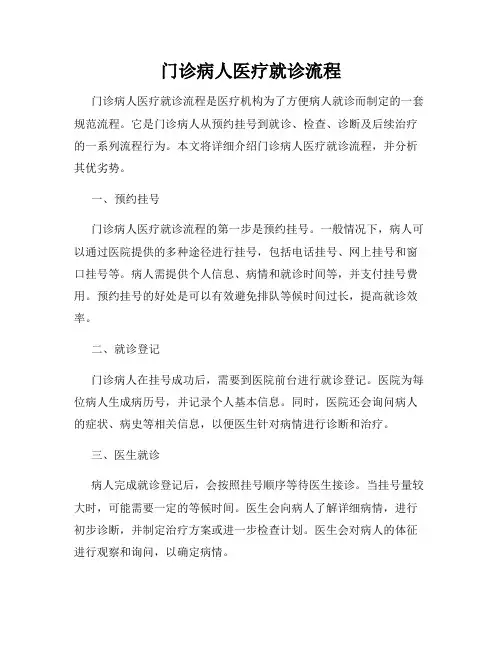 门诊病人医疗就诊流程

门诊病人医疗就诊流程是医疗机构为了方便病人就诊而制定的一套规范流程。它是门诊病人从预约挂号到就诊、检查、诊断及后续治疗的一系列流程行为。本文将详细介绍门诊病人医疗就诊流程，并分析其优劣势。

一、预约挂号

门诊病人医疗就诊流程的第一步是预约挂号。一般情况下，病人可以通过医院提供的多种途径进行挂号，包括电话挂号、网上挂号和窗口挂号等。病人需提供个人信息、病情和就诊时间等，并支付挂号费用。预约挂号的好处是可以有效避免排队等候时间过长，提高就诊效率。

二、就诊登记

门诊病人在挂号成功后，需要到医院前台进行就诊登记。医院为每位病人生成病历号，并记录个人基本信息。同时，医院还会询问病人的症状、病史等相关信息，以便医生针对病情进行诊断和治疗。

三、医生就诊

病人完成就诊登记后，会按照挂号顺序等待医生接诊。当挂号量较大时，可能需要一定的等候时间。医生会向病人了解详细病情，进行初步诊断，并制定治疗方案或进一步检查计划。医生会对病人的体征进行观察和询问，以确定病情。